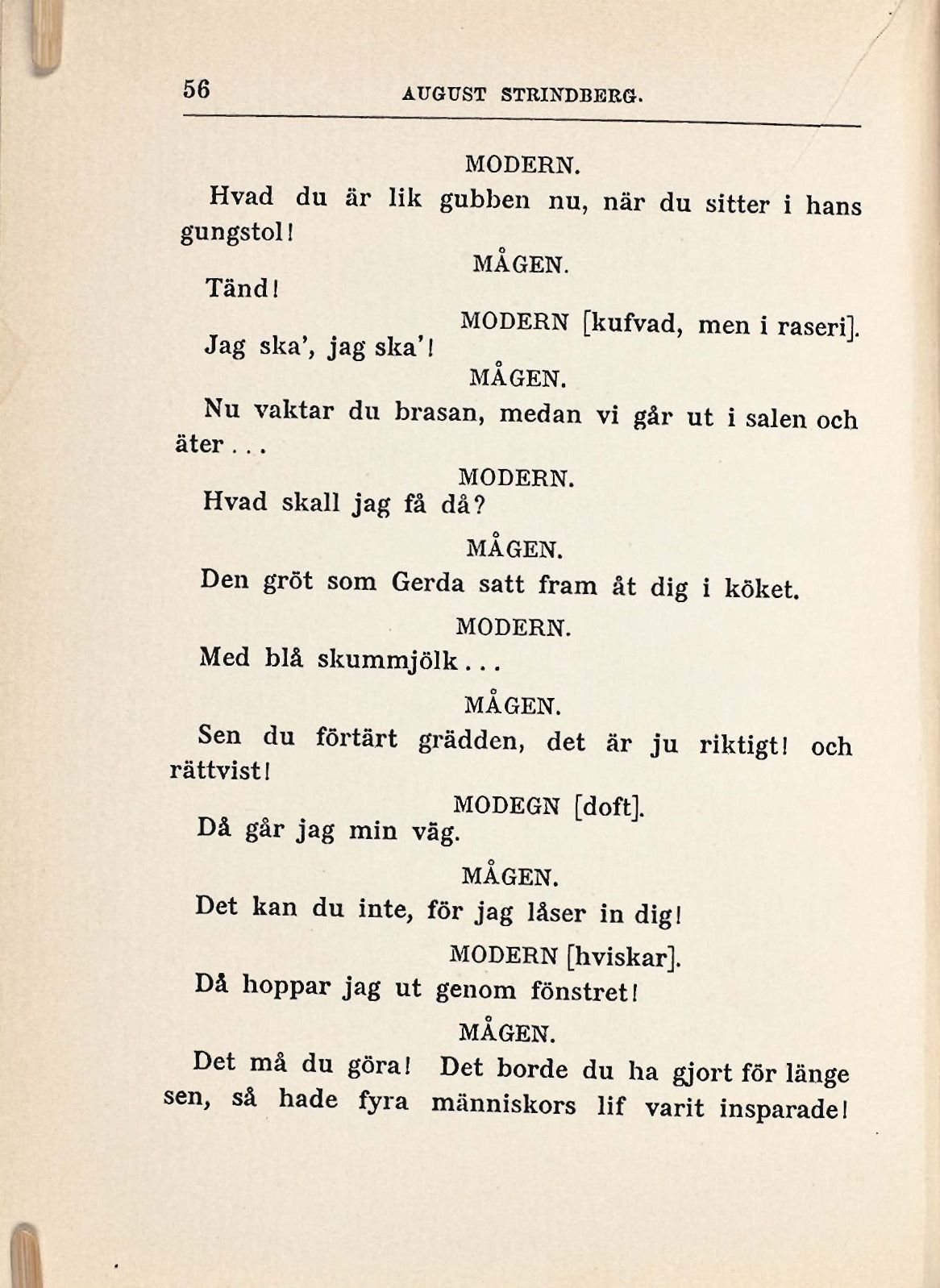 56 AUGUST STRINDBERG.

MODERN.

Hvad du är lik gubben nu, när du sitter i hans gungstol!

MÅGEN.

Tänd!

MODERN [kufvad, men i raseri].

Jag ska', jag ska'!

MÅGEN.

Nu vaktar du brasan, medan vi går ut i salen och äter...

MODERN.

Hvad skall jag få då?

MÅGEN.

Den gröt som Gerda satt fram åt dig i köket.

MODERN.

Med blå skummjölk...

MÅGEN.

Sen du förtärt grädden, det är ju riktigt! och rättvist!

MODEGN [doft].

Då går jag min väg.

MÅGEN.

Det kan du inte, för jag låser in dig!

MODERN [hviskar].

Då hoppar jag ut genom fönstret!

MÅGEN.

Det må du göra! Det borde du ha gjort för länge sen, så hade fyra människors lif varit insparade!